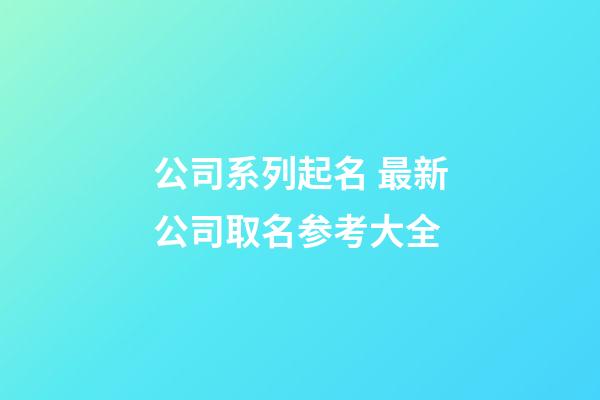 公司系列起名 最新公司取名参考大全